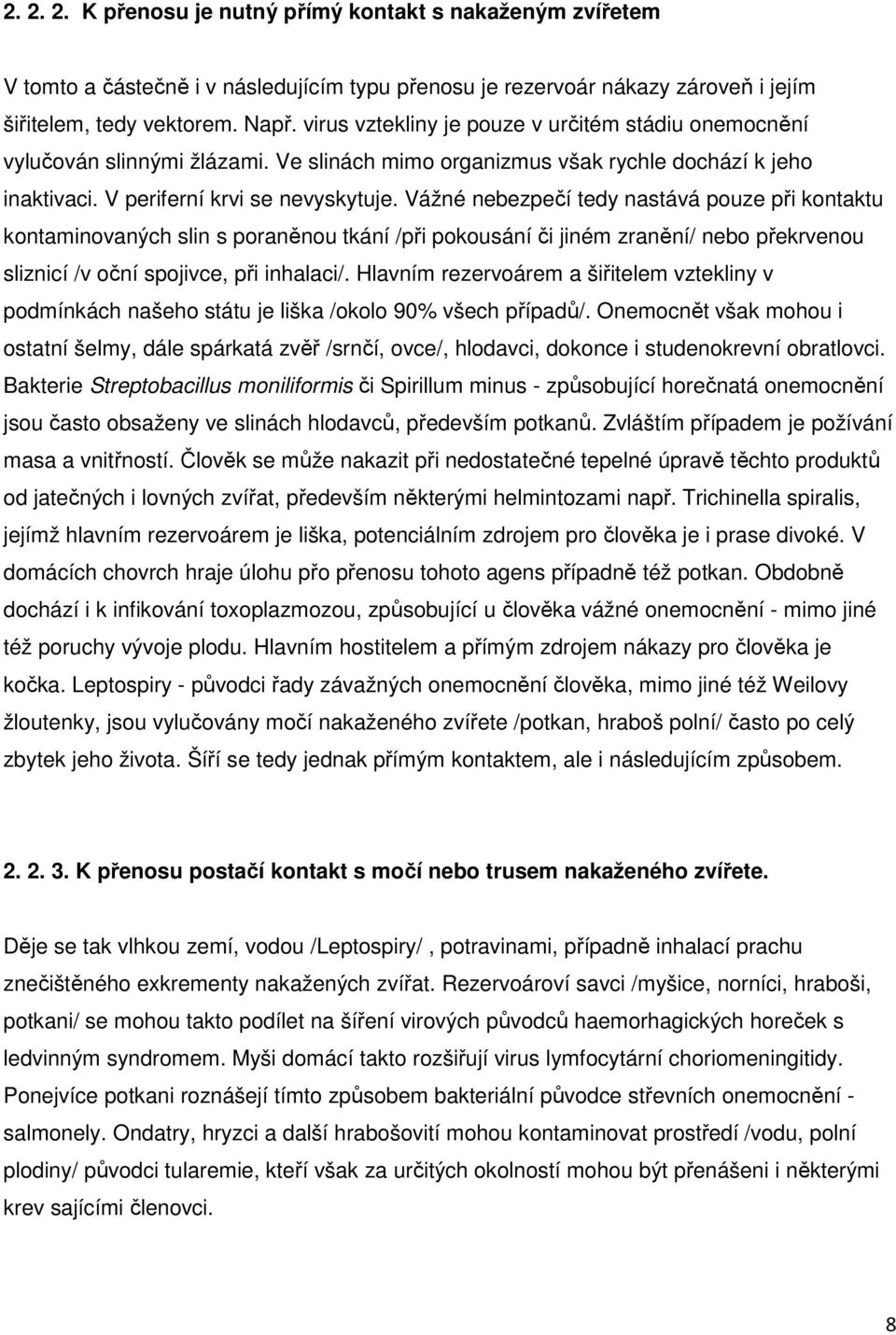 2. 2. 2. K přenosu je nutný přímý kontakt s nakaženým zvířetem

V tomto a částečně i v následujícím typu přenosu je rezervoár nákazy zároveň i jejím šiřitelem, tedy vektorem. Např. virus vztekliny je pouze v určitém stádiu onemocnění vylučován slinnými žlázami. Ve slinách mimo organizmus však rychle dochází k jeho inaktivaci. V periferní krvi se nevyskytuje. Vážné nebezpečí tedy nastává pouze při kontaktu kontaminovaných slin s poraněnou tkání /při pokousání či jiném zranění/ nebo překrvenou sliznicí /v oční spojivce, při inhalaci/. Hlavním rezervoárem a šiřitelem vztekliny v podmínkách našeho státu je liška /okolo 90% všech případů/. Onemocnět však mohou i ostatní šelmy, dále spárkatá zvěř /srnčí, ovce/, hlodavci, dokonce i studenokrevní obratlovci. Bakterie Streptobacillus moniliformis či Spirillum minus - způsobující horečnatá onemocnění jsou často obsaženy ve slinách hlodavců, především potkanů. Zvláštím případem je požívání masa a vnitřností. Člověk se může nakazit při nedostatečné tepelné úpravě těchto produktů od jatečných i lovných zvířat, především některými helmintozami např. Trichinella spiralis, jejímž hlavním rezervoárem je liška, potenciálním zdrojem pro člověka je i prase divoké. V domácích chovrch hraje úlohu přo přenosu tohoto agens případně též potkan. Obdobně dochází i k infikování toxoplazmozou, způsobující u člověka vážné onemocnění - mimo jiné též poruchy vývoje plodu. Hlavním hostitelem a přímým zdrojem nákazy pro člověka je kočka. Leptospiry - původci řady závažných onemocnění člověka, mimo jiné též Weilovy žloutenky, jsou vylučovány močí nakaženého zvířete /potkan, hraboš polní/ často po celý zbytek jeho života. Šíří se tedy jednak přímým kontaktem, ale i následujícím způsobem.

2. 2. 3. K přenosu postačí kontakt s močí nebo trusem nakaženého zvířete.

Děje se tak vlhkou zemí, vodou /Leptospiry/ , potravinami, případně inhalací prachu znečištěného exkrementy nakažených zvířat. Rezervoároví savci /myšice, norníci, hraboši, potkani/ se mohou takto podílet na šíření virových původců haemorhagických horeček s ledvinným syndromem. Myši domácí takto rozšiřují virus lymfocytární choriomeningitidy. Ponejvíce potkani roznášejí tímto způsobem bakteriální původce střevních onemocnění - salmonely. Ondatry, hryzci a další hrabošovití mohou kontaminovat prostředí /vodu, polní plodiny/ původci tularemie, kteří však za určitých okolností mohou být přenášeni i některými krev sajícími členovci.

8